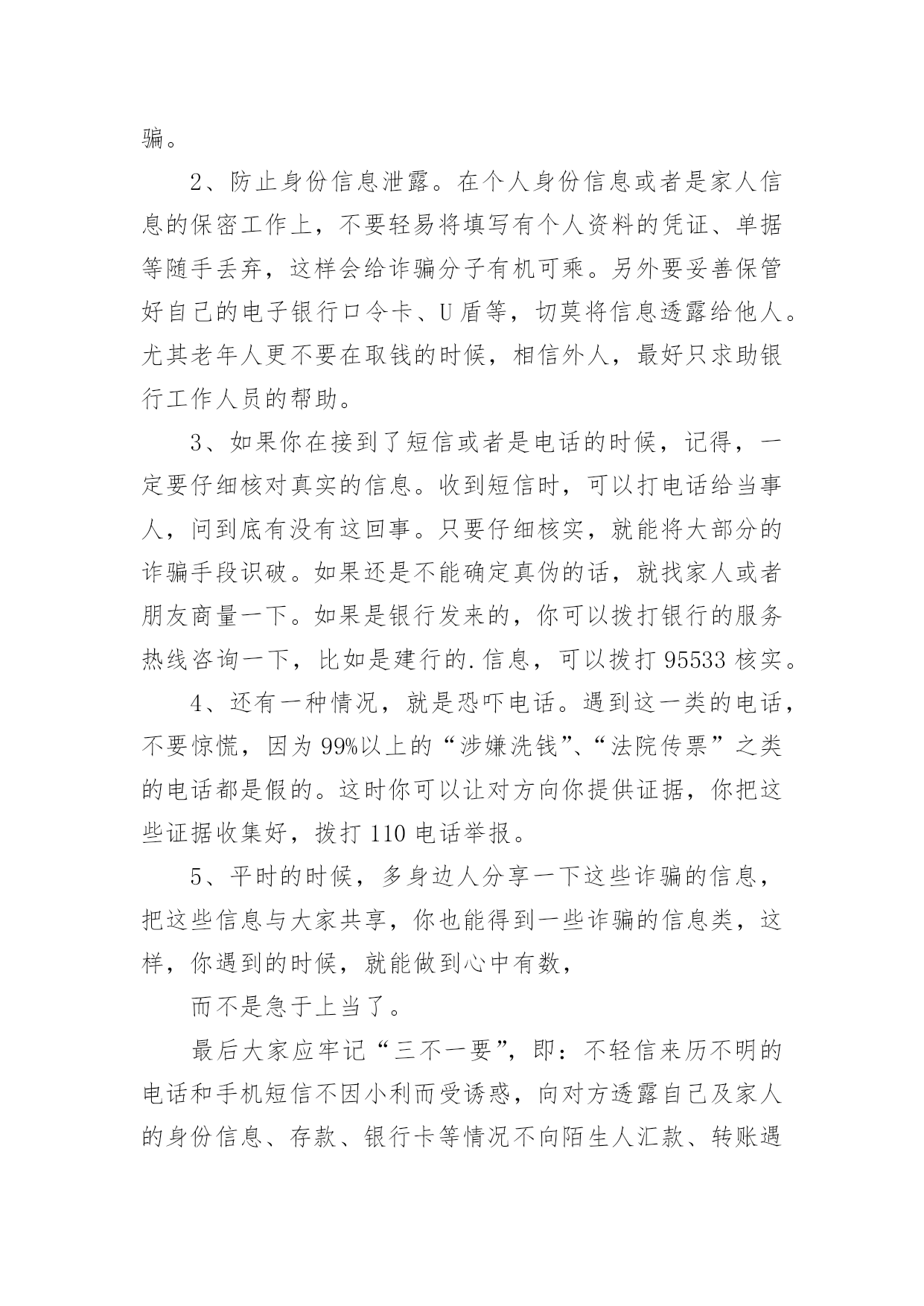 骗。

2、防止身份信息泄露。在个人身份信息或者是家人信息的保密工作上，不要轻易将填写有个人资料的凭证、单据等随手丢弃，这样会给诈骗分子有机可乘。另外要妥善保管好自己的电子银行口令卡、U盾等，切莫将信息透露给他人。尤其老年人更不要在取钱的时候，相信外人，最好只求助银行工作人员的帮助。

3、如果你在接到了短信或者是电话的时候，记得，一定要仔细核对真实的信息。收到短信时，可以打电话给当事人，问到底有没有这回事。只要仔细核实，就能将大部分的诈骗手段识破。如果还是不能确定真伪的话，就找家人或者朋友商量一下。如果是银行发来的，你可以拨打银行的服务热线咨询一下，比如是建行的.信息，可以拨打95533核实。

4、还有一种情况，就是恐吓电话。遇到这一类的电话，不要惊慌，因为99%以上的“涉嫌洗钱”、“法院传票”之类的电话都是假的。这时你可以让对方向你提供证据，你把这些证据收集好，拨打110电话举报。

5、平时的时候，多身边人分享一下这些诈骗的信息，把这些信息与大家共享，你也能得到一些诈骗的信息类，这样，你遇到的时候，就能做到心中有数，

而不是急于上当了。

最后大家应牢记“三不一要”，即：不轻信来历不明的电话和手机短信不因小利而受诱惑，向对方透露自己及家人的身份信息、存款、银行卡等情况不向陌生人汇款、转账遇